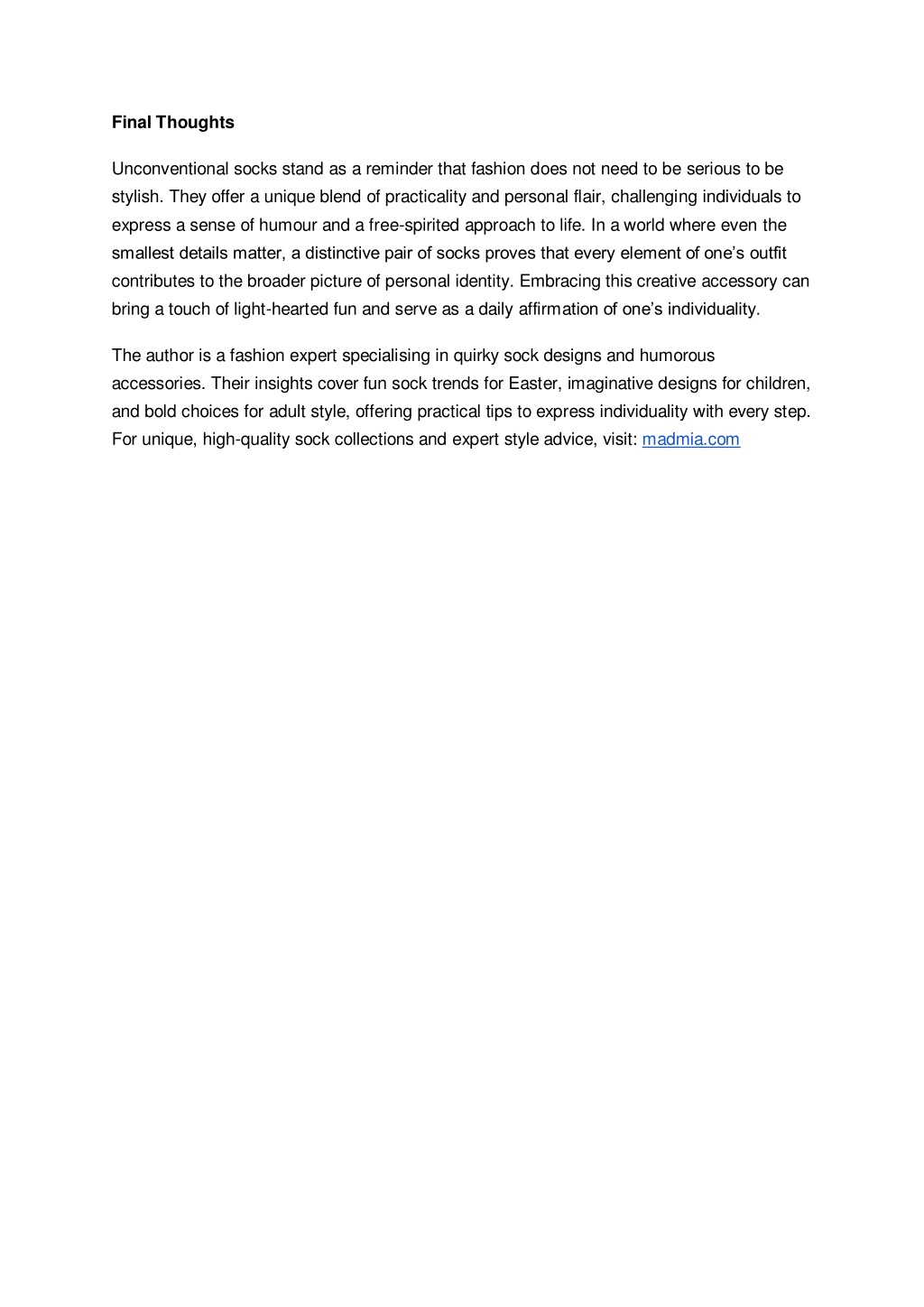 Final Thoughts

Unconventional socks stand as a reminder that fashion does not need to be serious to be stylish. They offer a unique blend of practicality and personal flair, challenging individuals to express a sense of humour and a free-spirited approach to life. In a world where even the smallest details matter, a distinctive pair of socks proves that every element of one's outfit contributes to the broader picture of personal identity. Embracing this creative accessory can bring a touch of light-hearted fun and serve as a daily affirmation of one's individuality.

The author is a fashion expert specialising in quirky sock designs and humorous accessories. Their insights cover fun sock trends for Easter, imaginative designs for children, and bold choices for adult style, offering practical tips to express individuality with every step. For unique, high-quality sock collections and expert style advice, visit: madmia.com